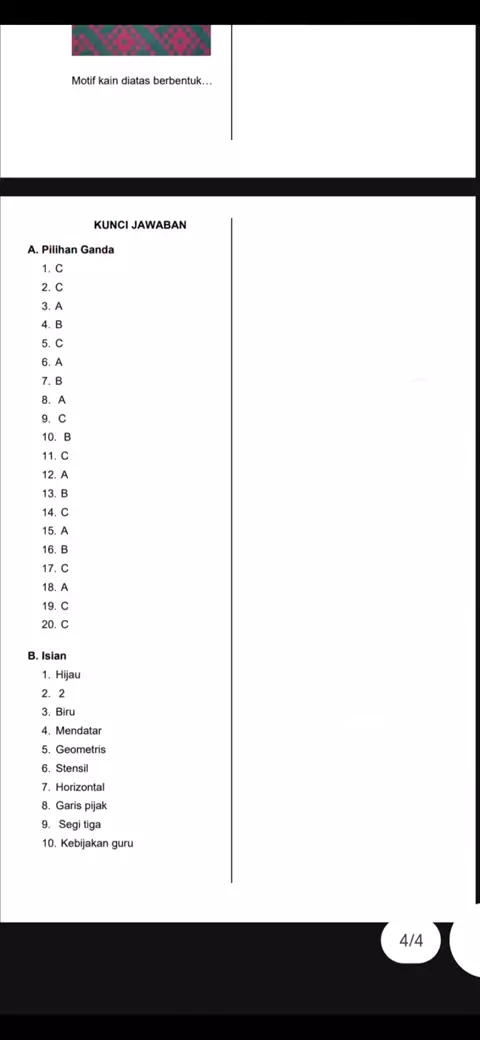 Motif kain diatas berbentuk…

KUNCI JAWABAN

A. Pilihan Ganda
1. C
2. C
3. A
4. B
5. C
6. A
7. B
8. A
9. C
10. B
11. C
12. A
13. B
14. C
15. A
16. B
17. C
18. A
19. C
20. C

B. Isian
1. Hijau
2. 2
3. Biru
4. Mendatar
5. Geometris
6. Stensil
7. Horizontal
8. Garis pijak
9. Segi tiga
10. Kebijakan guru

4/4